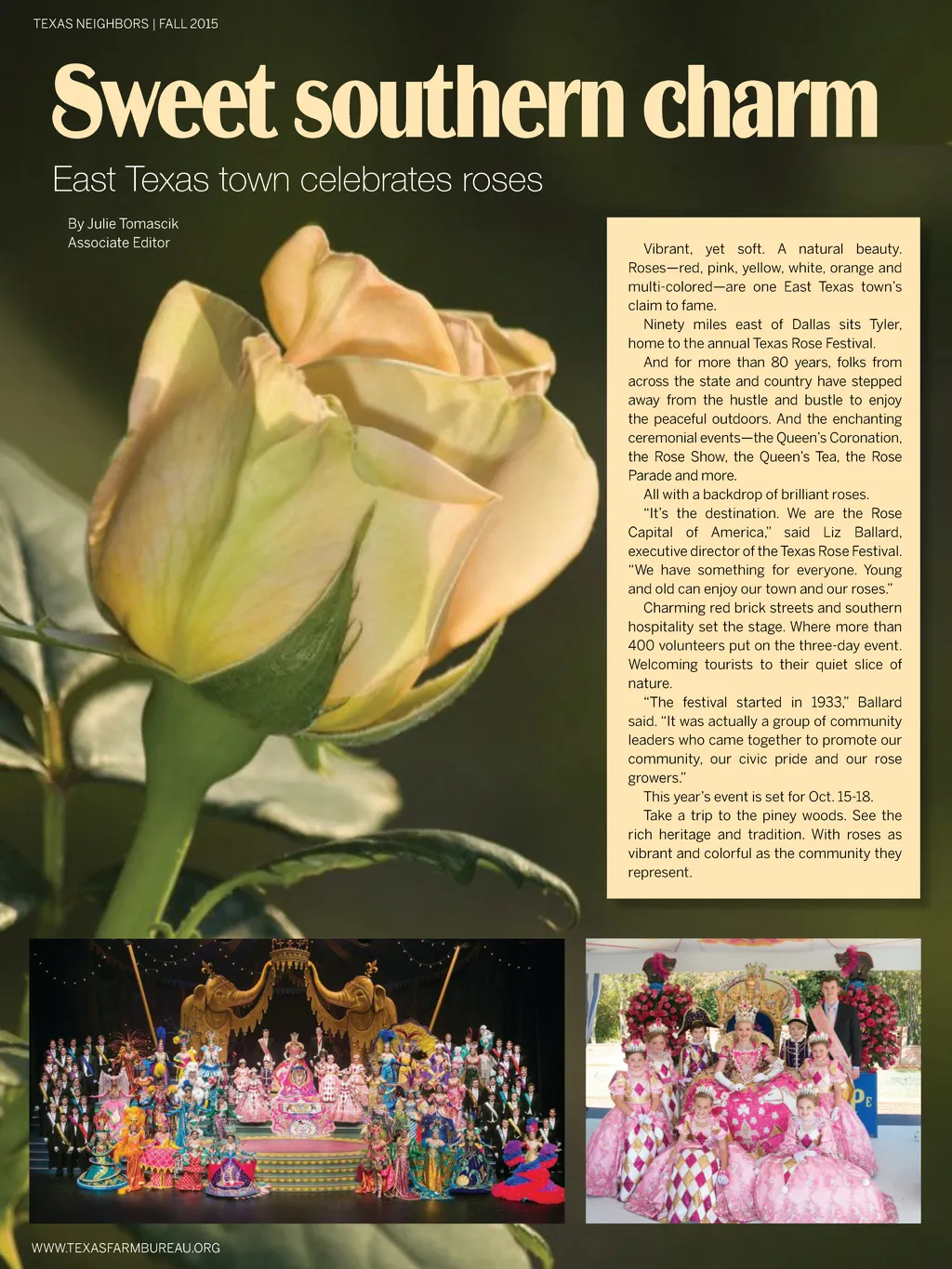 TEXAS NEIGHBORS | FALL 2015

Sweet southern charm

East Texas town celebrates roses

By Julie Tomascik
Associate Editor

Vibrant, yet soft. A natural beauty. Roses—red, pink, yellow, white, orange and multi-colored—are one East Texas town's claim to fame.

Ninety miles east of Dallas sits Tyler, home to the annual Texas Rose Festival.

And for more than 80 years, folks from across the state and country have stepped away from the hustle and bustle to enjoy the peaceful outdoors. And the enchanting ceremonial events—the Queen's Coronation, the Rose Show, the Queen's Tea, the Rose Parade and more.

All with a backdrop of brilliant roses.

"It's the destination. We are the Rose Capital of America," said Liz Ballard, executive director of the Texas Rose Festival. "We have something for everyone. Young and old can enjoy our town and our roses."

Charming red brick streets and southern hospitality set the stage. Where more than 400 volunteers put on the three-day event. Welcoming tourists to their quiet slice of nature.

"The festival started in 1933," Ballard said. "It was actually a group of community leaders who came together to promote our community, our civic pride and our rose growers."

This year's event is set for Oct. 15-18.

Take a trip to the piney woods. See the rich heritage and tradition. With roses as vibrant and colorful as the community they represent.

WWW.TEXASFARMBUREAU.ORG